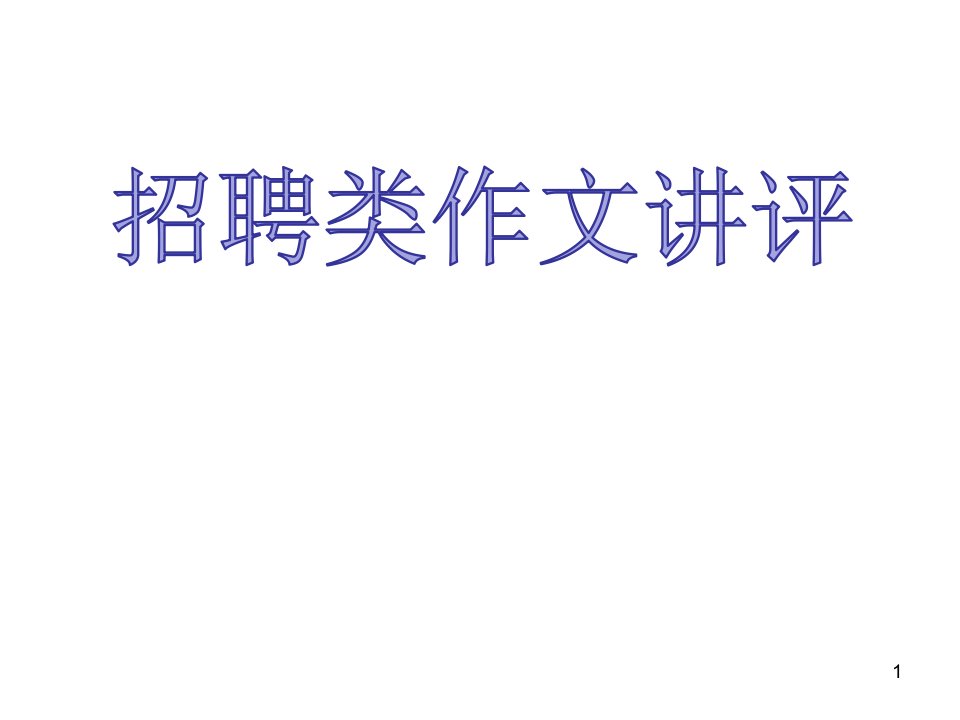 招聘类作文讲评

1